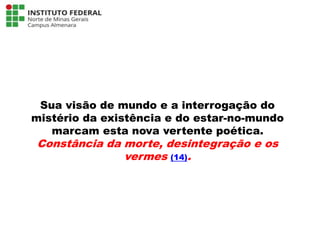 INSTITUTO FEDERAL
Norte de Minas Gerais
Campus Almenara

Sua visão de mundo e a interrogação do mistério da existência e do estar-no-mundo marcam esta nova vertente poética. Constância da morte, desintegração e os vermes (14).